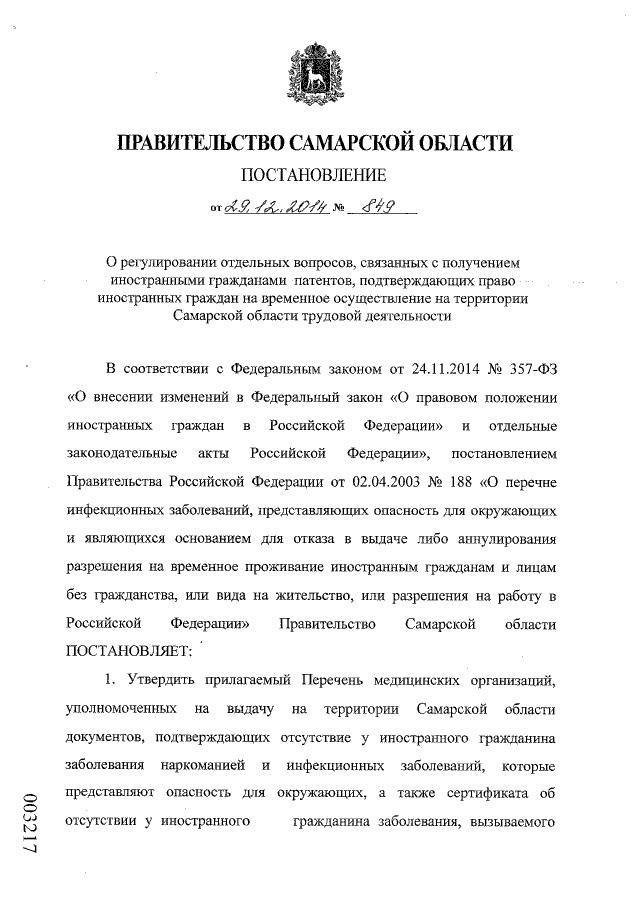 ПРАВИТЕЛЬСТВО САМАРСКОЙ ОБЛАСТИ

ПОСТАНОВЛЕНИЕ

от 29.12.2014 № 849

О регулировании отдельных вопросов, связанных с получением иностранными гражданами патентов, подтверждающих право иностранных граждан на временное осуществление на территории Самарской области трудовой деятельности

В соответствии с Федеральным законом от 24.11.2014 № 357-ФЗ «О внесении изменений в Федеральный закон «О правовом положении иностранных граждан в Российской Федерации» и отдельные законодательные акты Российской Федерации», постановлением Правительства Российской Федерации от 02.04.2003 № 188 «О перечне инфекционных заболеваний, представляющих опасность для окружающих и являющихся основанием для отказа в выдаче либо аннулирования разрешения на временное проживание иностранным гражданам и лицам без гражданства, или вида на жительство, или разрешения на работу в Российской Федерации» Правительство Самарской области ПОСТАНОВЛЯЕТ:

1. Утвердить прилагаемый Перечень медицинских организаций, уполномоченных на выдачу на территории Самарской области документов, подтверждающих отсутствие у иностранного гражданина заболевания наркоманией и инфекционных заболеваний, которые представляют опасность для окружающих, а также сертификата об отсутствии у иностранного гражданина заболевания, вызываемого

003217